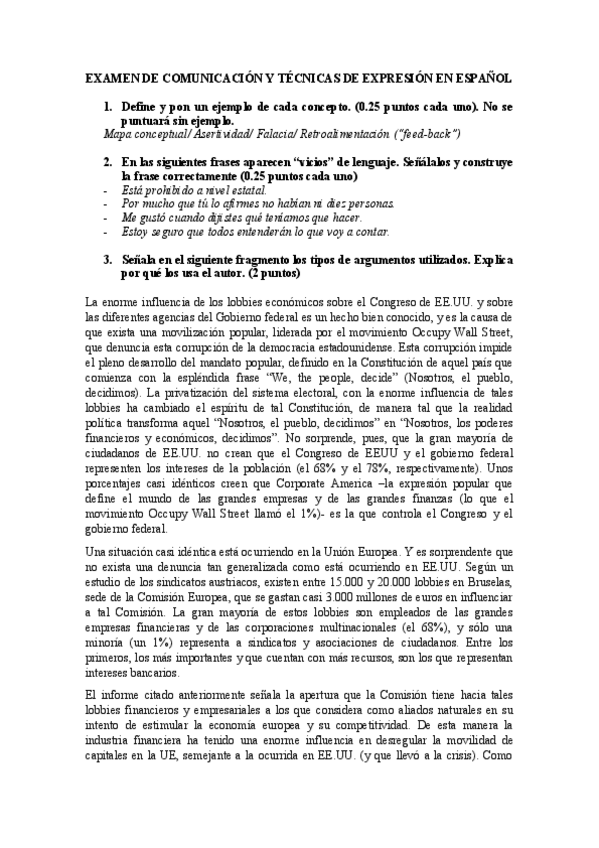 EXAMEN DE COMUNICACIÓN Y TÉCNICAS DE EXPRESIÓN EN ESPAÑOL

1. Define y pon un ejemplo de cada concepto. (0.25 puntos cada uno). No se puntuará sin ejemplo.

Mapa conceptual/ Asertividad/ Falacia/ Retroalimentación ("feed-back")

2. En las siguientes frases aparecen "vicios" de lenguaje. Señálalos y construye la frase correctamente (0.25 puntos cada uno)

- Está prohibido a nivel estatal.
- Por mucho que tú lo afirmes no habían ni diez personas.
- Me gustó cuando dijistes qué teníamos que hacer.
- Estoy seguro que todos entenderán lo que voy a contar.

3. Señala en el siguiente fragmento los tipos de argumentos utilizados. Explica por qué los usa el autor. (2 puntos)

La enorme influencia de los lobbies económicos sobre el Congreso de EE.UU. y sobre las diferentes agencias del Gobierno federal es un hecho bien conocido, y es la causa de que exista una movilización popular, liderada por el movimiento Occupy Wall Street, que denuncia esta corrupción de la democracia estadounidense. Esta corrupción impide el pleno desarrollo del mandato popular, definido en la Constitución de aquel país que comienza con la espléndida frase "We, the people, decide" (Nosotros, el pueblo, decidimos). La privatización del sistema electoral, con la enorme influencia de tales lobbies ha cambiado el espíritu de tal Constitución, de manera tal que la realidad política transforma aquel "Nosotros, el pueblo, decidimos" en "Nosotros, los poderes financieros y económicos, decidimos". No sorprende, pues, que la gran mayoría de ciudadanos de EE.UU. no crean que el Congreso de EEUU y el gobierno federal representen los intereses de la población (el 68% y el 78%, respectivamente). Unos porcentajes casi idénticos creen que Corporate America –la expresión popular que define el mundo de las grandes empresas y de las grandes finanzas (lo que el movimiento Occupy Wall Street llamó el 1%)- es la que controla el Congreso y el gobierno federal.

Una situación casi idéntica está ocurriendo en la Unión Europea. Y es sorprendente que no exista una denuncia tan generalizada como está ocurriendo en EE.UU. Según un estudio de los sindicatos austriacos, existen entre 15.000 y 20.000 lobbies en Bruselas, sede de la Comisión Europea, que se gastan casi 3.000 millones de euros en influenciar a tal Comisión. La gran mayoría de estos lobbies son empleados de las grandes empresas financieras y de las corporaciones multinacionales (el 68%), y solo una minoría (un 1%) representa a sindicatos y asociaciones de ciudadanos. Entre los primeros, los más importantes y que cuentan con más recursos, son los que representan intereses bancarios.

El informe citado anteriormente señala la apertura que la Comisión tiene hacia tales lobbies financieros y empresariales a los que considera como aliados naturales en su intento de estimular la economía europea y su competitividad. De esta manera la industria financiera ha tenido una enorme influencia en desregular la movilidad de capitales en la UE, semejante a la ocurrida en EE.UU. (y que llevó a la crisis). Como